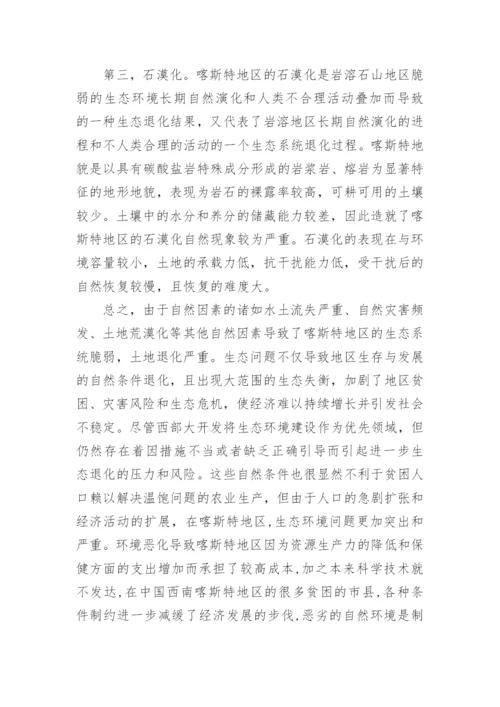 第三，石漠化。喀斯特地区的石漠化是岩溶石山地区脆弱的生态环境长期自然演化和人类不合理活动叠加而导致的一种生态退化结果，又代表了岩溶地区长期自然演化的进程和不人类合理的活动的一个生态系统退化过程。喀斯特地貌是以具有碳酸盐岩特殊成分形成的岩浆岩、熔岩为显著特征的地形地貌，表现为岩石的裸露率较高，可耕可用的土壤较少。土壤中的水分和养分的储藏能力较差，因此造就了喀斯特地区的石漠化自然现象较为严重。石漠化的表现在与环境容量较小，土地的承载力低，抗干扰能力低，受干扰后的自然恢复较慢，且恢复的难度大。

总之，由于自然因素的诸如水土流失严重、自然灾害频发、土地荒漠化等其他自然因素导致了喀斯特地区的生态系统脆弱，土地退化严重。生态问题不仅导致地区生存与发展的自然条件退化，且出现大范围的生态失衡，加剧了地区贫困、灾害风险和生态危机，使经济难以持续增长并引发社会不稳定。尽管西部大开发将生态环境建设作为优先领域，但仍然存在着因措施不当或者缺乏正确引导而引起进一步生态退化的压力和风险。这些自然条件也很显然不利于贫困人口赖以解决温饱问题的农业生产，但由于人口的急剧扩张和经济活动的扩展，在喀斯特地区,生态环境问题更加突出和严重。环境恶化导致喀斯特地区因为资源生产力的降低和保健方面的支出增加而承担了较高成本,加之本来科学技术就不发达,在中国西南喀斯特地区的很多贫困的市县,各种条件制约进一步减缓了经济发展的步伐,恶劣的自然环境是制